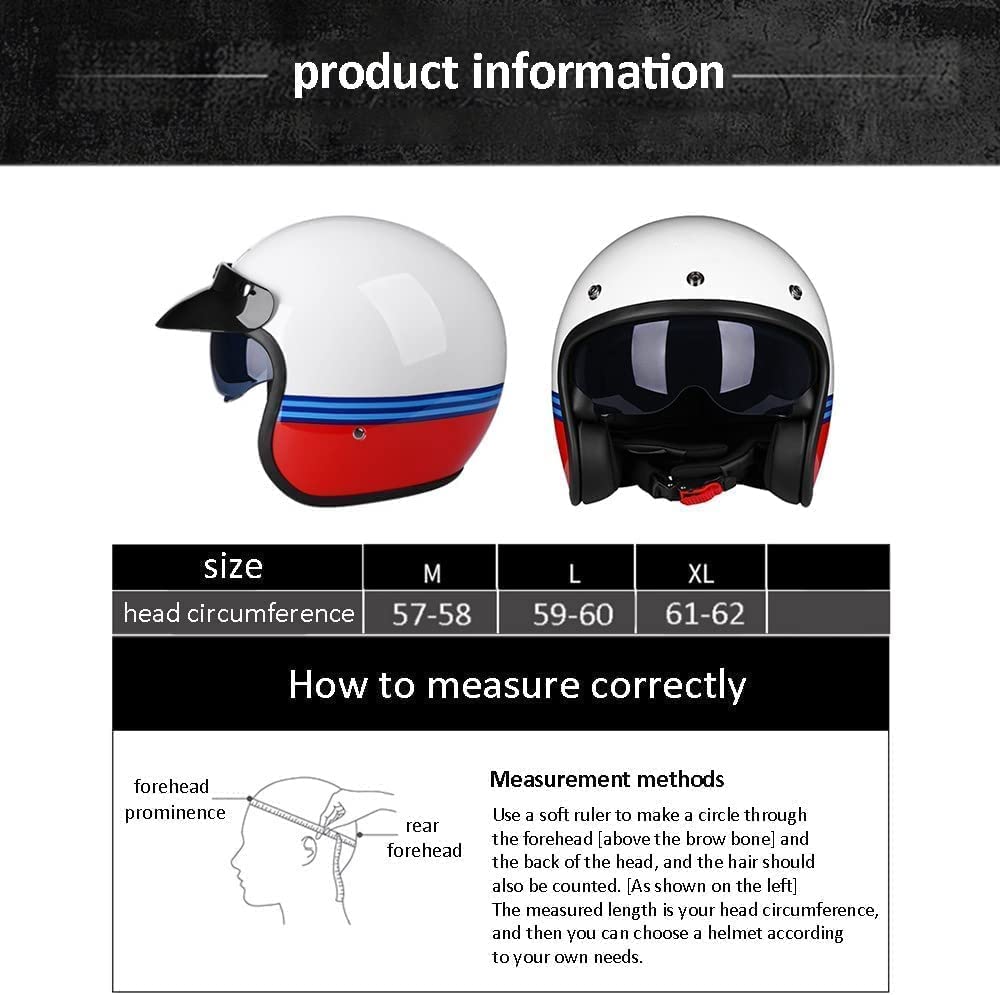 product information

| size | M | L | XL | |
|---|---|---|---|---|
| head circumference | 57-58 | 59-60 | 61-62 | |

How to measure correctly

forehead prominence

rear forehead

Measurement methods

Use a soft ruler to make a circle through the forehead [above the brow bone] and the back of the head, and the hair should also be counted. [As shown on the left] The measured length is your head circumference, and then you can choose a helmet according to your own needs.